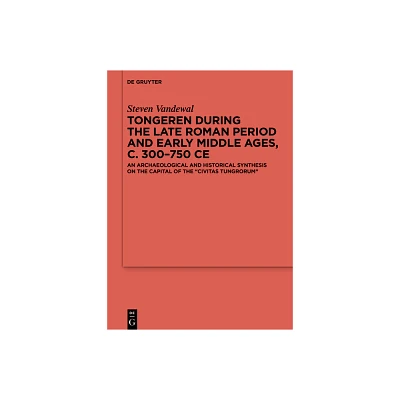 DE GRUYTER

Steven Vandewal

TONGEREN DURING THE LATE ROMAN PERIOD AND EARLY MIDDLE AGES, C. 300–750 CE

AN ARCHAEOLOGICAL AND HISTORICAL SYNTHESIS ON THE CAPITAL OF THE "CIVITAS TUNGRORUM"

DE G